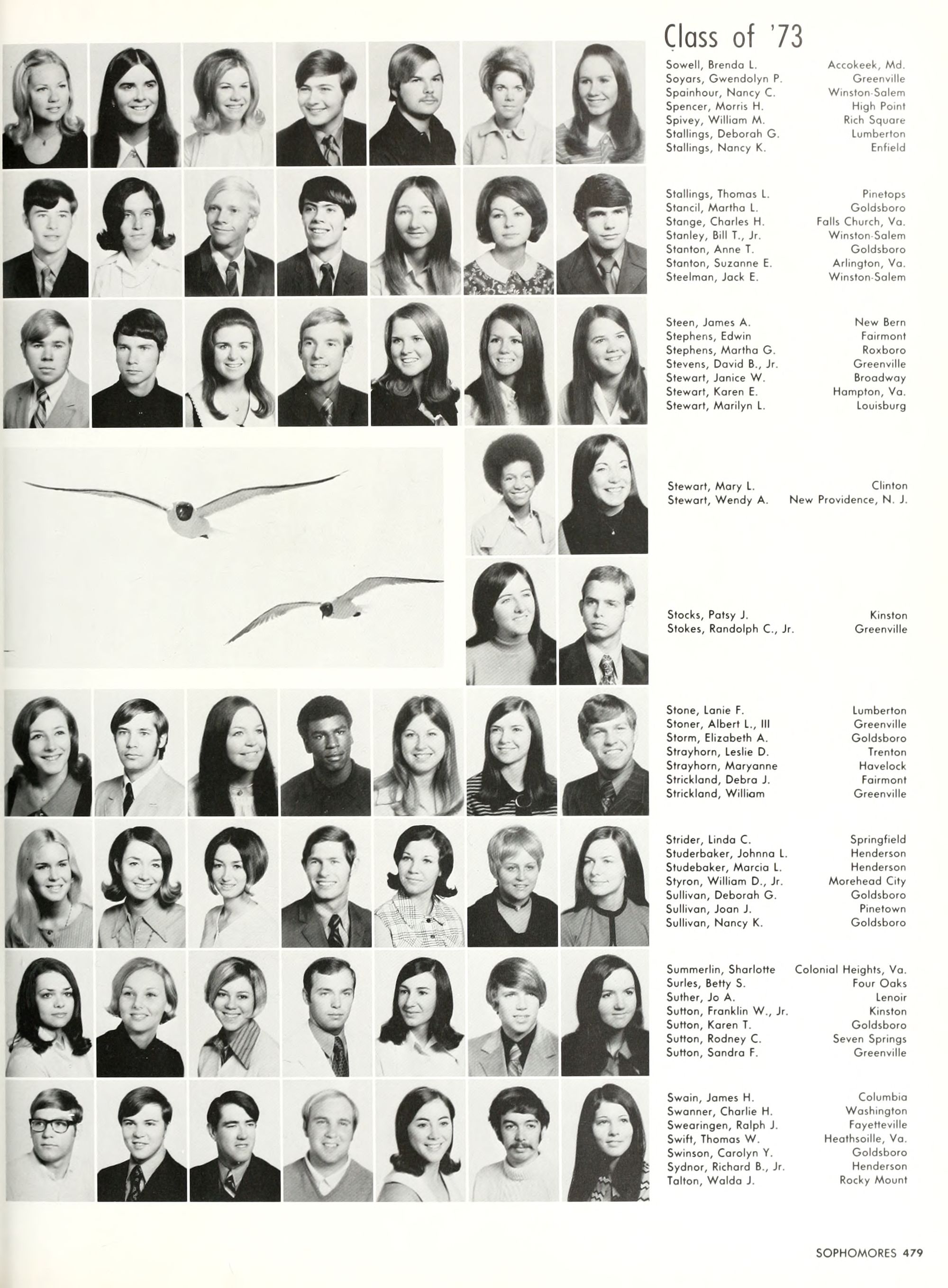 Class of '73

Sowell, Brenda L. Accokeek, Md.
Soyars, Gwendolyn P. Greenville
Spainhour, Nancy C. Winston-Salem
Spencer, Morris H. High Point
Spivey, William M. Rich Square
Stallings, Deborah G. Lumberton
Stallings, Nancy K. Enfield

Stallings, Thomas L. Pinetops
Stancil, Martha L. Goldsboro
Stange, Charles H. Falls Church, Va.
Stanley, Bill T., Jr. Winston-Salem
Stanton, Anne T. Goldsboro
Stanton, Suzanne E. Arlington, Va.
Steelman, Jack E. Winston-Salem

Steen, James A. New Bern
Stephens, Edwin Fairmont
Stephens, Martha G. Roxboro
Stevens, David B., Jr. Greenville
Stewart, Janice W. Broadway
Stewart, Karen E. Hampton, Va.
Stewart, Marilyn L. Louisburg

Stewart, Mary L. Clinton
Stewart, Wendy A. New Providence, N. J.

Stocks, Patsy J. Kinston
Stokes, Randolph C., Jr. Greenville

Stone, Lanie F. Lumberton
Stoner, Albert L., III Greenville
Storm, Elizabeth A. Goldsboro
Strayhorn, Leslie D. Trenton
Strayhorn, Maryanne Havelock
Strickland, Debra J. Fairmont
Strickland, William Greenville

Strider, Linda C. Springfield
Studerbaker, Johnna L. Henderson
Studebaker, Marcia L. Henderson
Styron, William D., Jr. Morehead City
Sullivan, Deborah G. Goldsboro
Sullivan, Joan J. Pinetown
Sullivan, Nancy K. Goldsboro

Summerlin, Sharlotte Colonial Heights, Va.
Surles, Betty S. Four Oaks
Suther, Jo A. Lenoir
Sutton, Franklin W., Jr. Kinston
Sutton, Karen T. Goldsboro
Sutton, Rodney C. Seven Springs
Sutton, Sandra F. Greenville

Swain, James H. Columbia
Swanner, Charlie H. Washington
Swearingen, Ralph J. Fayetteville
Swift, Thomas W. Heathsoille, Va.
Swinson, Carolyn Y. Goldsboro
Sydnor, Richard B., Jr. Henderson
Talton, Walda J. Rocky Mount

SOPHOMORES 479